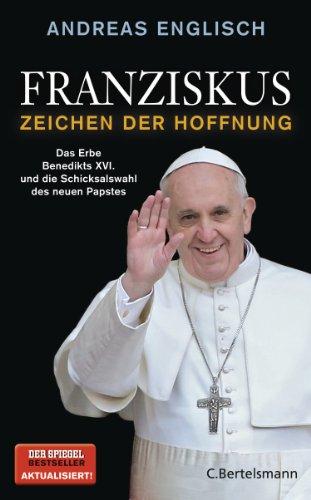 ANDREAS ENGLISCH

FRANZISKUS
ZEICHEN DER HOFFNUNG

Das Erbe Benedikts XVI. und die Schicksalswahl des neuen Papstes

DER SPIEGEL
BESTSELLER
AKTUALISIERT!

C.Bertelsmann